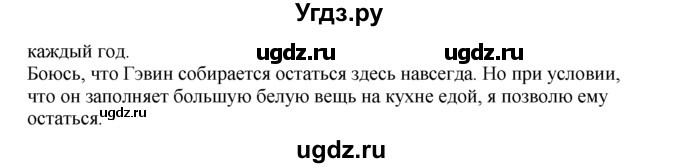 Угдз.ру

каждый год. ugdz.ru ugdz.ru
Боюсь, что Гэвин собирается остаться здесь навсегда. Но при условии, что он заполняет большую белую вещь на кухне едой, я позволю ему остаться. ugdz.ru

ugdz.ru